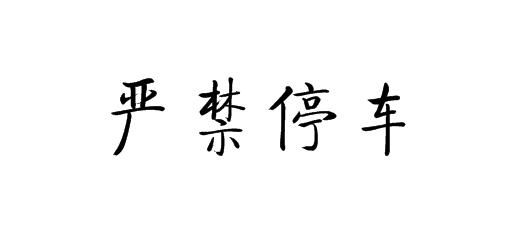 严禁停车